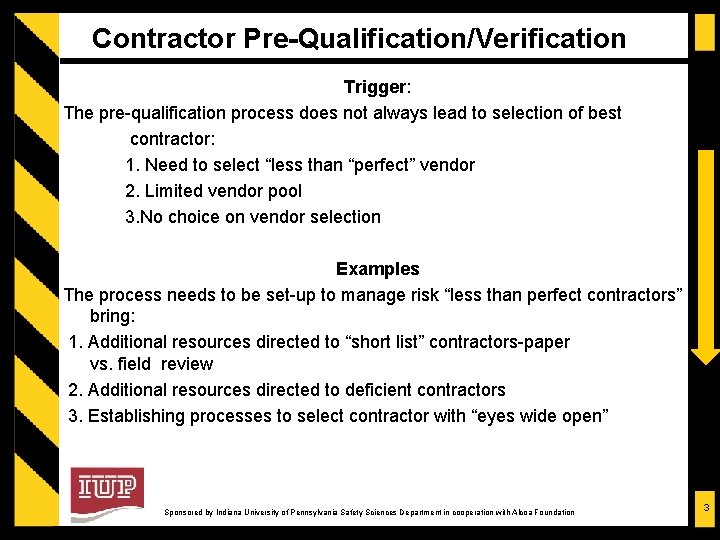 Contractor Pre-Qualification/Verification

Trigger:

The pre-qualification process does not always lead to selection of best contractor:

1. Need to select "less than "perfect" vendor
2. Limited vendor pool
3.No choice on vendor selection

Examples

The process needs to be set-up to manage risk "less than perfect contractors" bring:

1. Additional resources directed to "short list" contractors-paper vs. field review
2. Additional resources directed to deficient contractors
3. Establishing processes to select contractor with "eyes wide open"

IUP

Sponsored by Indiana University of Pennsylvania Safety Sciences Department in cooperation with Alcoa Foundation

3